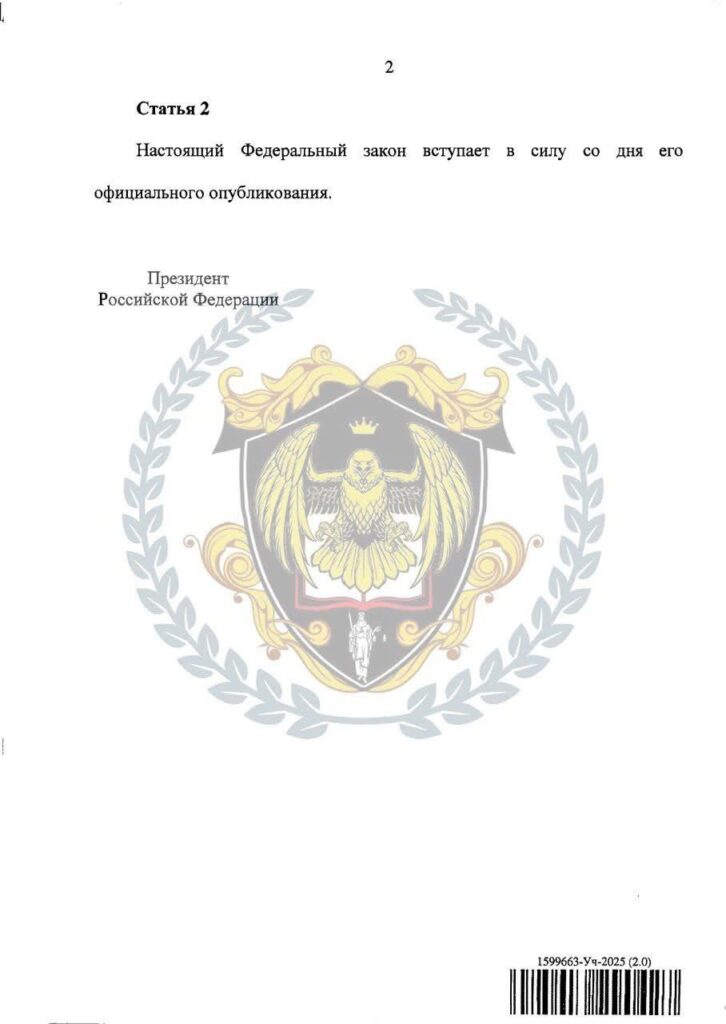 2

Статья 2

Настоящий Федеральный закон вступает в силу со дня его официального опубликования.

Президент
Российской Федерации

1599663-Уч-2025 (2.0)